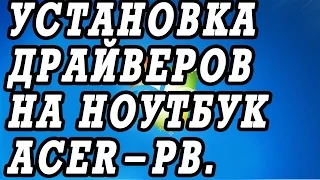 УСТАНОВКА ДРАЙВЕРОВ НА НОУТБУК ACER-PB.